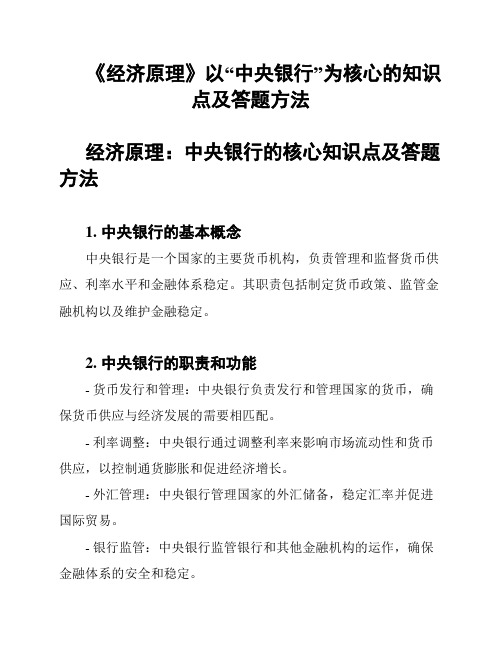 《经济原理》以“中央银行”为核心的知识点及答题方法

经济原理：中央银行的核心知识点及答题方法

1. 中央银行的基本概念

中央银行是一个国家的主要货币机构，负责管理和监督货币供应、利率水平和金融体系稳定。其职责包括制定货币政策、监管金融机构以及维护金融稳定。

2. 中央银行的职责和功能

- 货币发行和管理：中央银行负责发行和管理国家的货币，确保货币供应与经济发展的需要相匹配。

- 利率调整：中央银行通过调整利率来影响市场流动性和货币供应，以控制通货膨胀和促进经济增长。

- 外汇管理：中央银行管理国家的外汇储备，稳定汇率并促进国际贸易。

- 银行监管：中央银行监管银行和其他金融机构的运作，确保金融体系的安全和稳定。